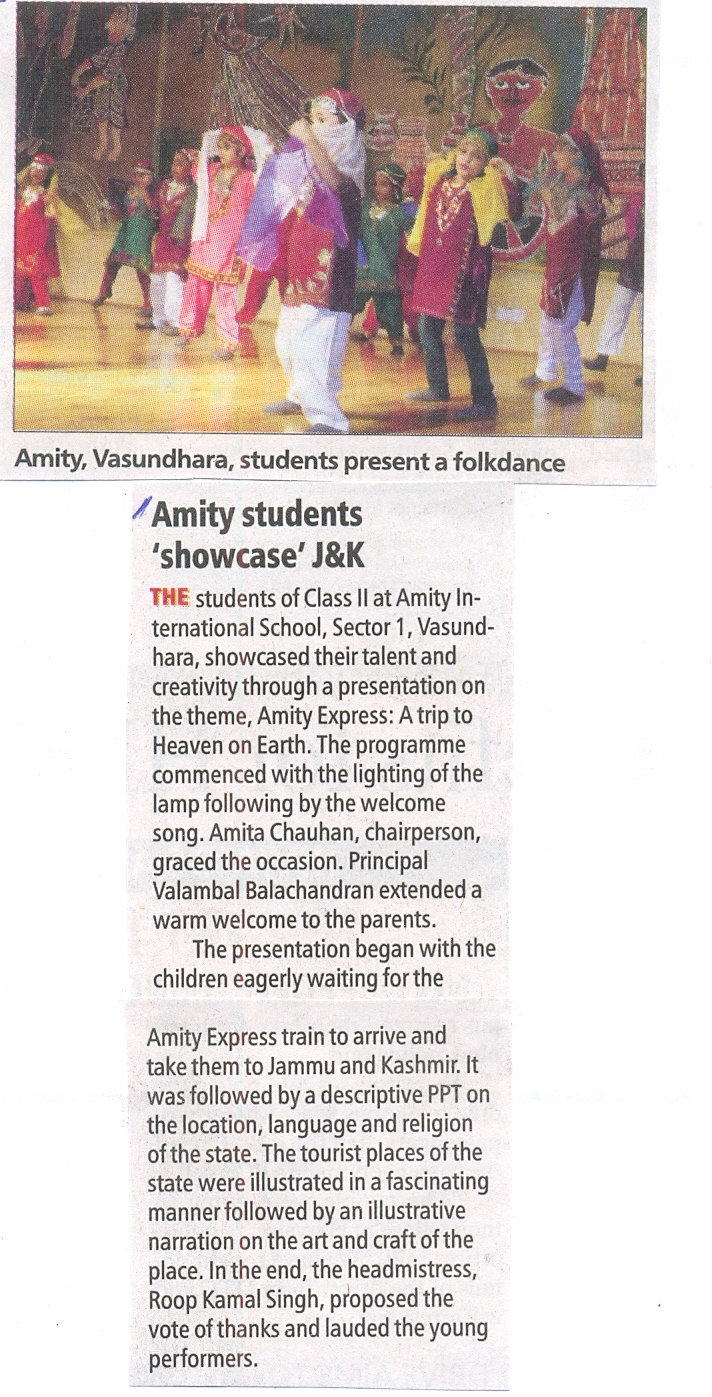 Amity, Vasundhara, students present a folkdance

Amity students 'showcase' J&K

THE students of Class II at Amity International School, Sector 1, Vasundhara, showcased their talent and creativity through a presentation on the theme, Amity Express: A trip to Heaven on Earth. The programme commenced with the lighting of the lamp following by the welcome song. Amita Chauhan, chairperson, graced the occasion. Principal Valambal Balachandran extended a warm welcome to the parents.

The presentation began with the children eagerly waiting for the Amity Express train to arrive and take them to Jammu and Kashmir. It was followed by a descriptive PPT on the location, language and religion of the state. The tourist places of the state were illustrated in a fascinating manner followed by an illustrative narration on the art and craft of the place. In the end, the headmistress, Roop Kamal Singh, proposed the vote of thanks and lauded the young performers.